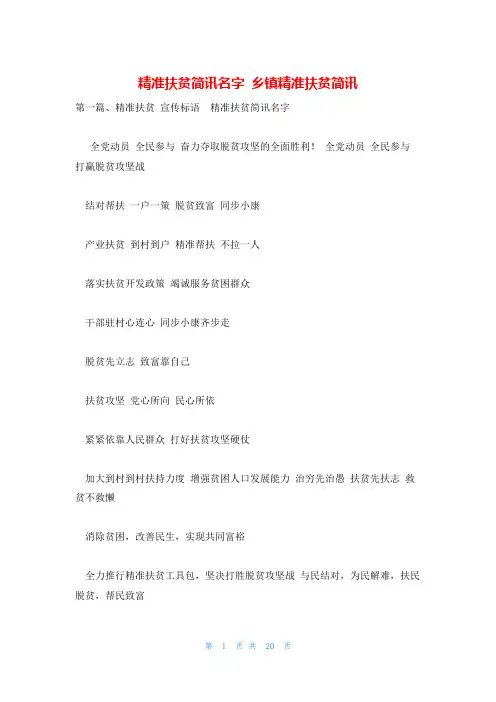 精准扶贫简讯名字 乡镇精准扶贫简讯

第一篇、精准扶贫 宣传标语 精准扶贫简讯名字

全党动员 全民参与 奋力夺取脱贫攻坚的全面胜利！ 全党动员 全民参与 打赢脱贫攻坚战

结对帮扶 一户一策 脱贫致富 同步小康

产业扶贫 到村到户 精准帮扶 不拉一人

落实扶贫开发政策 竭诚服务贫困群众

干部驻村心连心 同步小康齐步走

脱贫先立志 致富靠自己

扶贫攻坚 党心所向 民心所依

紧紧依靠人民群众 打好扶贫攻坚硬仗

加大到村到村扶持力度 增强贫困人口发展能力 治穷先治愚 扶贫先扶志 救贫不救懒

消除贫困，改善民生，实现共同富裕

全力推行精准扶贫工具包，坚决打胜脱贫攻坚战 与民结对，为民解难，扶民脱贫，帮民致富

第 1 页 共 20 页